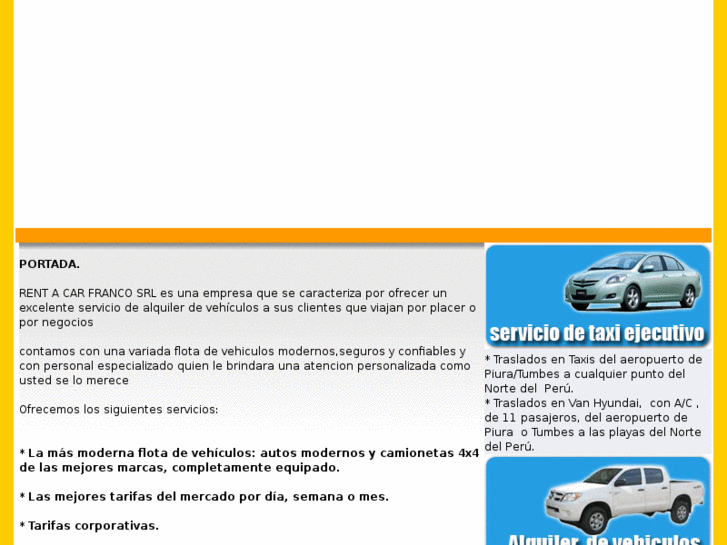 PORTADA.

RENT A CAR FRANCO SRL es una empresa que se caracteriza por ofrecer un excelente servicio de alquiler de vehículos a sus clientes que viajan por placer o por negocios

contamos con una variada flota de vehiculos modernos,seguros y confiables y con personal especializado quien le brindara una atencion personalizada como usted se lo merece

0frecemos los siguientes servicios:

* La más moderna flota de vehículos: autos modernos y camionetas 4x4 de las mejores marcas, completamente equipado.

* Las mejores tarifas del mercado por día, semana o mes.

* Tarifas corporativas.

servicio de taxi ejecutivo

* Traslados en Taxis del aeropuerto de Piura/Tumbes a cualquier punto del Norte del Perú.
* Traslados en Van Hyundai, con A/C , de 11 pasajeros, del aeropuerto de Piura o Tumbes a las playas del Norte del Perú.

Alquiler de vehiculos